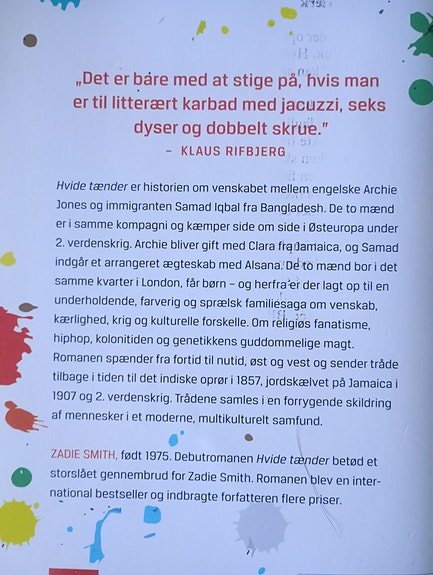 „Det er bare med at stige på, hvis man er til litterært karbad med jacuzzi, seks dyser og dobbelt skrue."
– KLAUS RIFBJERG

Hvide tænder er historien om venskabet mellem engelske Archie Jones og immigranten Samad Iqbal fra Bangladesh. De to mænd er i samme kompagni og kæmper side om side i Østeuropa under 2. verdenskrig. Archie bliver gift med Clara fra Jamaica, og Samad indgår et arrangeret ægteskab med Alsana. De to mænd bor i det samme kvarter i London, får børn – og herfra er der lagt op til en underholdende, farverig og sprælsk familiesaga om venskab, kærlighed, krig og kulturelle forskelle. Om religiøs fanatisme, hiphop, kolonitiden og genetikkens guddommelige magt. Romanen spænder fra fortid til nutid, øst og vest og sender tråde tilbage i tiden til det indiske oprør i 1857, jordskælvet på Jamaica i 1907 og 2. verdenskrig. Trådene samles i en forrygende skildring af mennesker i et moderne, multikulturelt samfund.

ZADIE SMITH, født 1975. Debutromanen Hvide tænder betød et storslået gennembrud for Zadie Smith. Romanen blev en international bestseller og indbragte forfatteren flere priser.